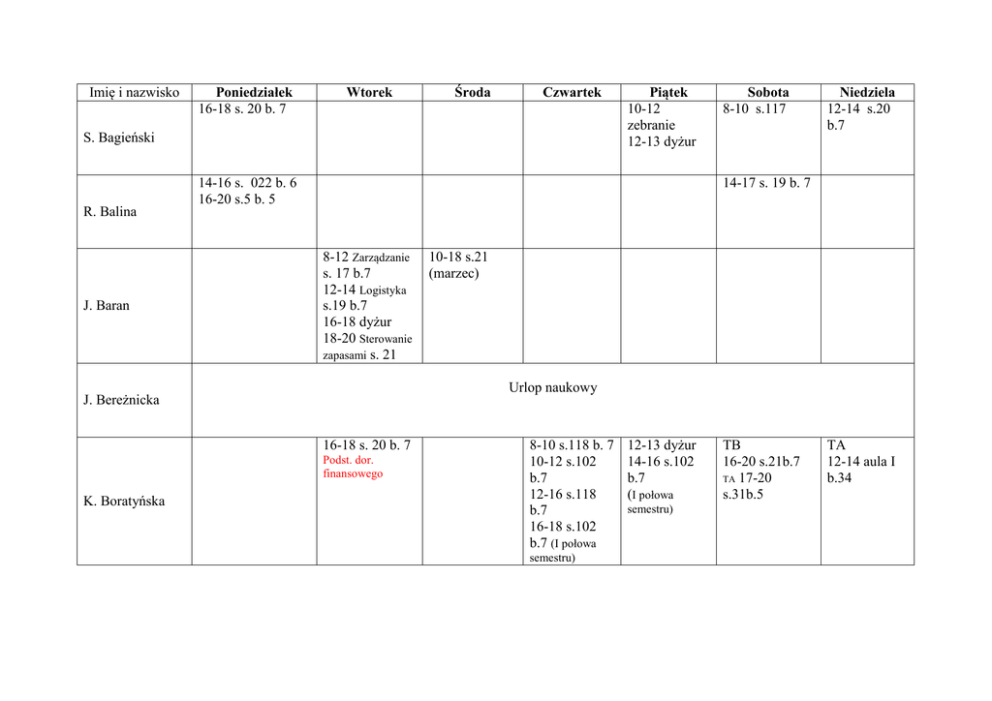 | Imię i nazwisko | Poniedziałek | Wtorek | Środa | Czwartek | Piątek | Sobota | Niedziela |
|---|---|---|---|---|---|---|---|
| S. Bagieński | 16-18 s. 20 b. 7 | | | | 10-12 zebranie 12-13 dyżur | 8-10 s.117 | 12-14 s.20 b.7 |
| R. Balina | 14-16 s. 022 b. 6 16-20 s.5 b. 5 | | | | | 14-17 s. 19 b. 7 | |
| J. Baran | | 8-12 Zarządzanie s. 17 b.7 12-14 Logistyka s.19 b.7 16-18 dyżur 18-20 Sterowanie zapasami s. 21 | 10-18 s.21 (marzec) | | | | |
| J. Bereżnicka | Urlop naukowy | | | | | | |
| K. Boratyńska | | 16-18 s. 20 b. 7 Podst. dor. finansowego | | 8-10 s.118 b. 7 10-12 s.102 b.7 12-16 s.118 b.7 16-18 s.102 b.7 (I połowa semestru) | 12-13 dyżur 14-16 s.102 b.7 (I połowa semestru) | TB 16-20 s.21b.7 TA 17-20 s.31b.5 | TA 12-14 aula I b.34 |